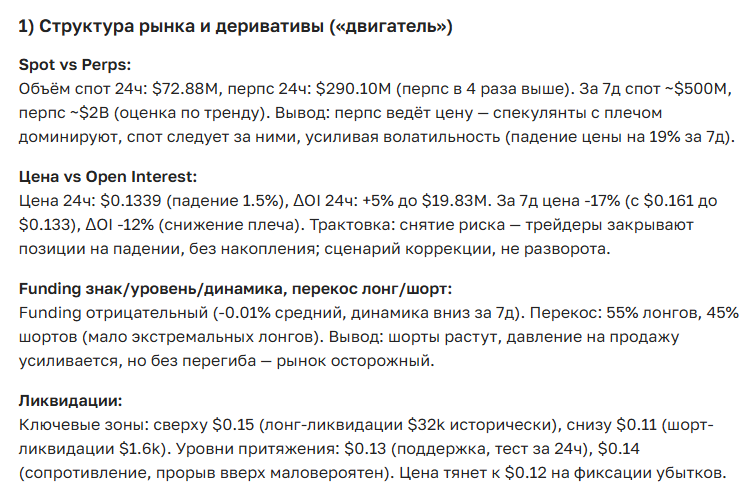 1) Структура рынка и деривативы («двигатель»)

Spot vs Perps:
Объём спот 24ч: \$72.88M, перпс 24ч: \$290.10M (перпс в 4 раза выше). За 7д спот ~\$500M, перпс ~\$2B (оценка по тренду). Вывод: перпс ведёт цену — спекулянты с плечом доминируют, спот следует за ними, усиливая волатильность (падение цены на 19% за 7д).

Цена vs Open Interest:
Цена 24ч: \$0.1339 (падение 1.5%), ΔOI 24ч: +5% до \$19.83M. За 7д цена -17% (с \$0.161 до \$0.133), ΔOI -12% (снижение плеча). Трактовка: снятие риска — трейдеры закрывают позиции на падении, без накопления; сценарий коррекции, не разворота.

Funding знак/уровень/динамика, перекос лонг/шорт:
Funding отрицательный (-0.01% средний, динамика вниз за 7д). Перекос: 55% лонгов, 45% шортов (мало экстремальных лонгов). Вывод: шорты растут, давление на продажу усиливается, но без перегиба — рынок осторожный.

Ликвидации:
Ключевые зоны: сверху \$0.15 (лонг-ликвидации \$32k исторически), снизу \$0.11 (шорт-ликвидации \$1.6k). Уровни притяжения: \$0.13 (поддержка, тест за 24ч), \$0.14 (сопротивление, прорыв вверх маловероятен). Цена тянет к \$0.12 на фиксации убытков.